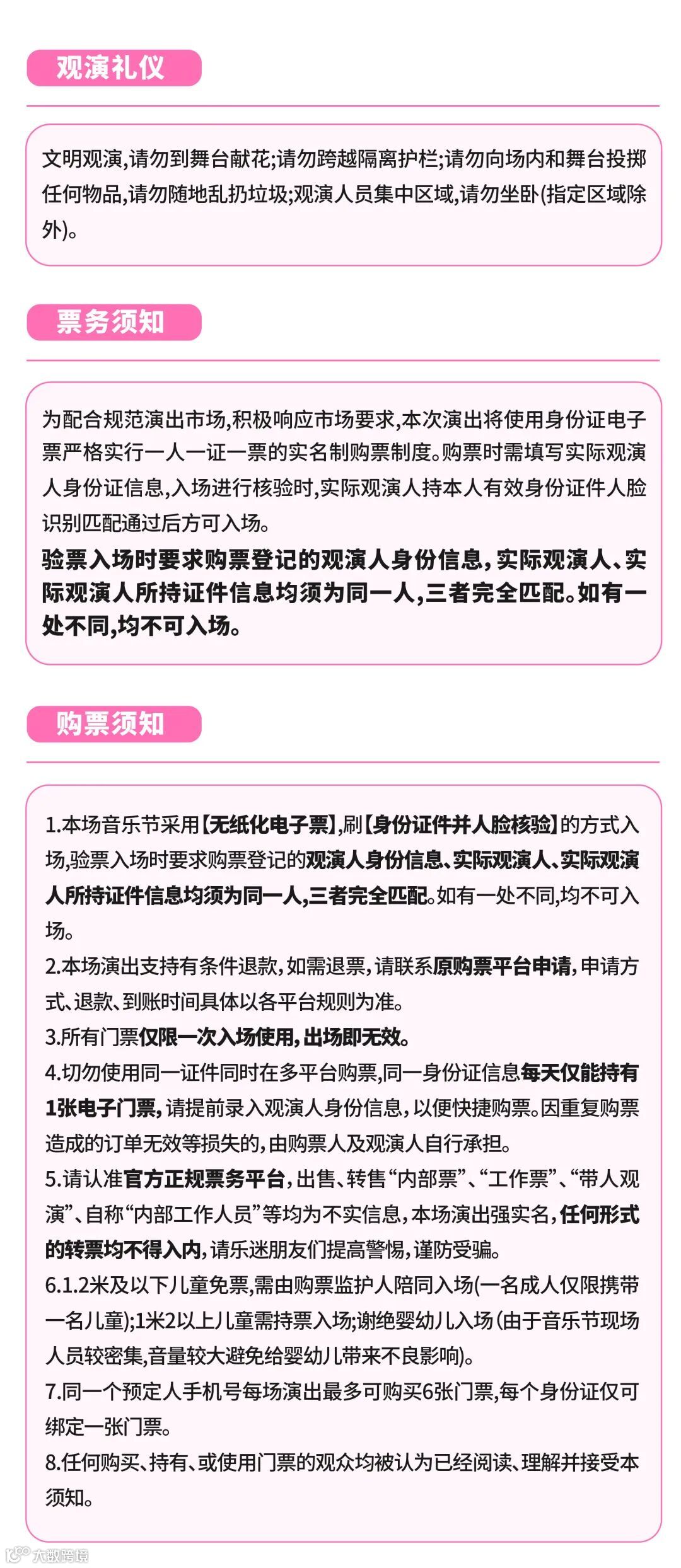 观演礼仪

文明观演,请勿到舞台献花;请勿跨越隔离护栏;请勿向场内和舞台投掷任何物品,请勿随地乱扔垃圾;观演人员集中区域,请勿坐卧(指定区域除外)。

票务须知

为配合规范演出市场,积极响应市场要求,本次演出将使用身份证电子票严格实行一人一证一票的实名制购票制度。购票时需填写实际观演人身份证信息,入场进行核验时,实际观演人持本人有效身份证件人脸识别匹配通过后方可入场。

验票入场时要求购票登记的观演人身份信息,实际观演人、实际观演人所持证件信息均须为同一人,三者完全匹配。如有一处不同,均不可入场。

购票须知

1.本场音乐节采用【无纸化电子票】,刷【身份证件并人脸核验】的方式入场,验票入场时要求购票登记的观演人身份信息、实际观演人、实际观演人所持证件信息均须为同一人,三者完全匹配。如有一处不同,均不可入场。
2.本场演出支持有条件退款,如需退票,请联系原购票平台申请,申请方式、退款、到账时间具体以各平台规则为准。
3.所有门票仅限一次入场使用,出场即无效。
4.切勿使用同一证件同时在多平台购票,同一身份证信息每天仅能持有1张电子门票,请提前录入观演人身份信息,以便快捷购票。因重复购票造成的订单无效等损失的,由购票人及观演人自行承担。
5.请认准官方正规票务平台,出售、转售“内部票”、“工作票”、“带人观演”、自称“内部工作人员”等均为不实信息,本场演出强实名,任何形式的转票均不得入内,请乐迷朋友们提高警惕,谨防受骗。
6.1.2米及以下儿童免票,需由购票监护人陪同入场(一名成人仅限携带一名儿童);1米2以上儿童需持票入场;谢绝婴幼儿入场(由于音乐节现场人员较密集,音量较大避免给婴幼儿带来不良影响)。
7.同一个预定人手机号每场演出最多可购买6张门票,每个身份证仅可绑定一张门票。
8.任何购买、持有、或使用门票的观众均被认为已经阅读、理解并接受本须知。

大数跨境